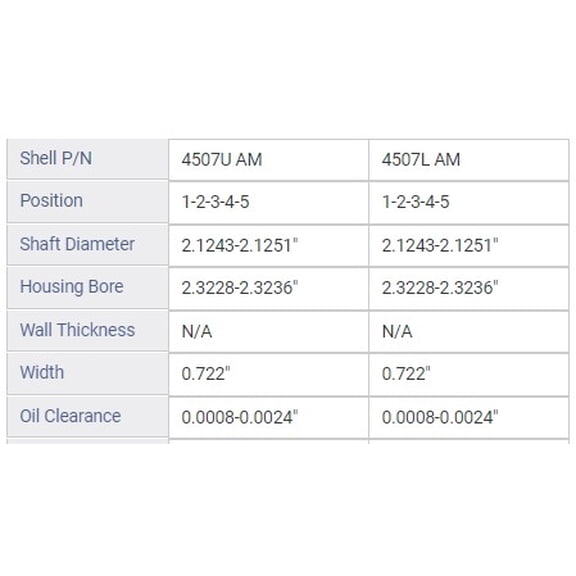 | Shell P/N | 4507U AM | 4507L AM |
|---|---|---|
| Position | 1-2-3-4-5 | 1-2-3-4-5 |
| Shaft Diameter | 2.1243-2.1251" | 2.1243-2.1251" |
| Housing Bore | 2.3228-2.3236" | 2.3228-2.3236" |
| Wall Thickness | N/A | N/A |
| Width | 0.722" | 0.722" |
| Oil Clearance | 0.0008-0.0024" | 0.0008-0.0024" |